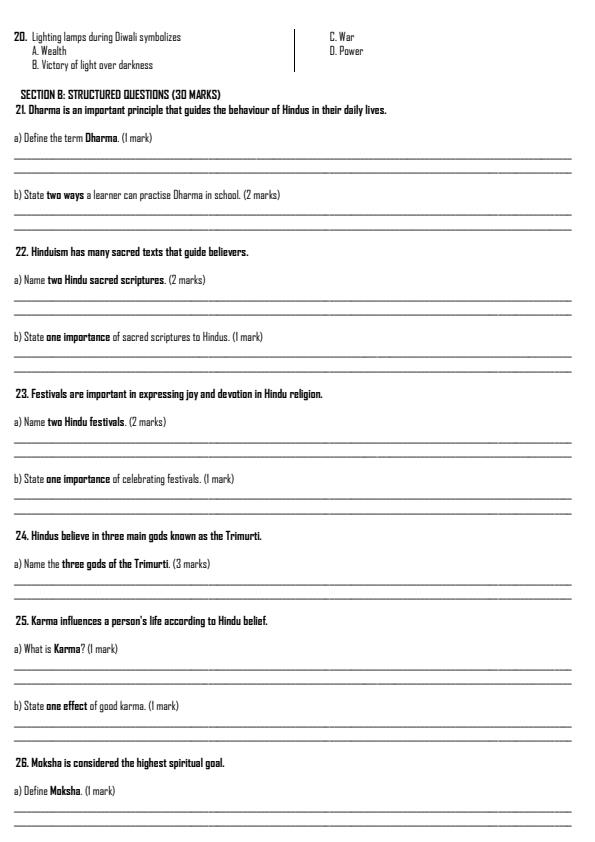 20. Lighting lamps during Diwali symbolizes
A. Wealth
B. Victory of light over darkness

C. War
D. Power

SECTION B: STRUCTURED QUESTIONS (30 MARKS)
21. Dharma is an important principle that guides the behaviour of Hindus in their daily lives.

a) Define the term Dharma. (1 mark)

b) State two ways a learner can practise Dharma in school. (2 marks)

22. Hinduism has many sacred texts that guide believers.

a) Name two Hindu sacred scriptures. (2 marks)

b) State one importance of sacred scriptures to Hindus. (1 mark)

23. Festivals are important in expressing joy and devotion in Hindu religion.

a) Name two Hindu festivals. (2 marks)

b) State one importance of celebrating festivals. (1 mark)

24. Hindus believe in three main gods known as the Trimurti.

a) Name the three gods of the Trimurti. (3 marks)

25. Karma influences a person's life according to Hindu belief.

a) What is Karma? (1 mark)

b) State one effect of good karma. (1 mark)

26. Moksha is considered the highest spiritual goal.

a) Define Moksha. (1 mark)